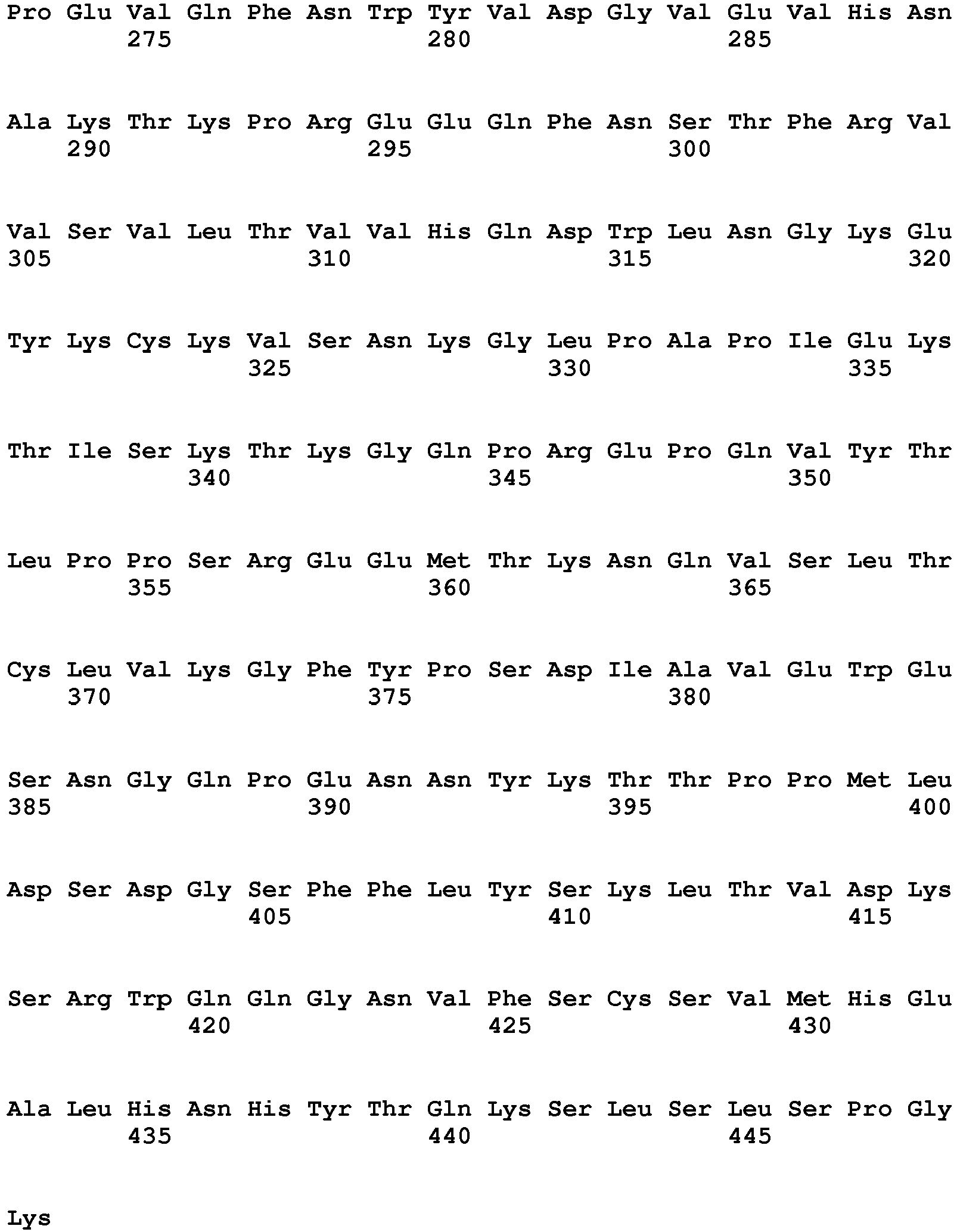 Pro Glu Val Gln Phe Asn Trp Tyr Val Asp Gly Val Glu Val His Asn
275 280 285

Ala Lys Thr Lys Pro Arg Glu Glu Gln Phe Asn Ser Thr Phe Arg Val
290 295 300

Val Ser Val Leu Thr Val Val His Gln Asp Trp Leu Asn Gly Lys Glu
305 310 315 320

Tyr Lys Cys Lys Val Ser Asn Lys Gly Leu Pro Ala Pro Ile Glu Lys
325 330 335

Thr Ile Ser Lys Thr Lys Gly Gln Pro Arg Glu Pro Gln Val Tyr Thr
340 345 350

Leu Pro Pro Ser Arg Glu Glu Met Thr Lys Asn Gln Val Ser Leu Thr
355 360 365

Cys Leu Val Lys Gly Phe Tyr Pro Ser Asp Ile Ala Val Glu Trp Glu
370 375 380

Ser Asn Gly Gln Pro Glu Asn Asn Tyr Lys Thr Thr Pro Pro Met Leu
385 390 395 400

Asp Ser Asp Gly Ser Phe Phe Leu Tyr Ser Lys Leu Thr Val Asp Lys
405 410 415

Ser Arg Trp Gln Gln Gly Asn Val Phe Ser Cys Ser Val Met His Glu
420 425 430

Ala Leu His Asn His Tyr Thr Gln Lys Ser Leu Ser Leu Ser Pro Gly
435 440 445

Lys